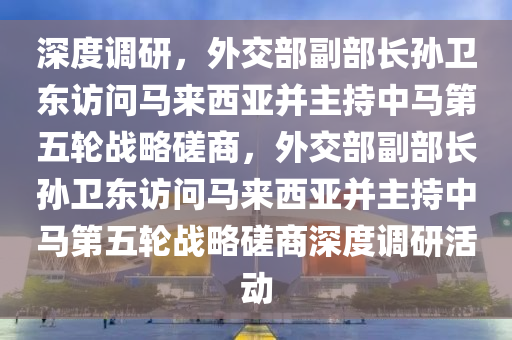 深度调研，外交部副部长孙卫东访问马来西亚并主持中马第五轮战略磋商，外交部副部长孙卫东访问马来西亚并主持中马第五轮战略磋商深度调研活动